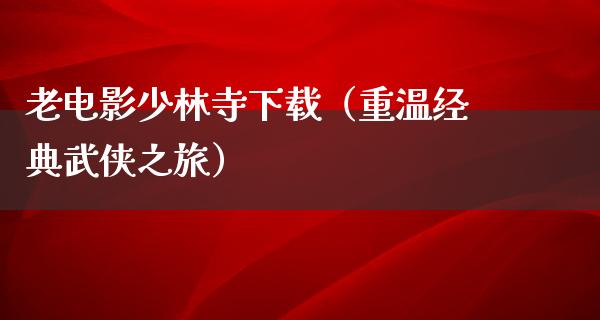 老电影少林寺下载（重温经典武侠之旅）